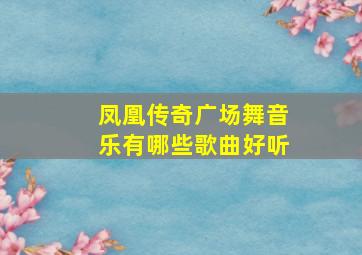 凤凰传奇广场舞音乐有哪些歌曲好听